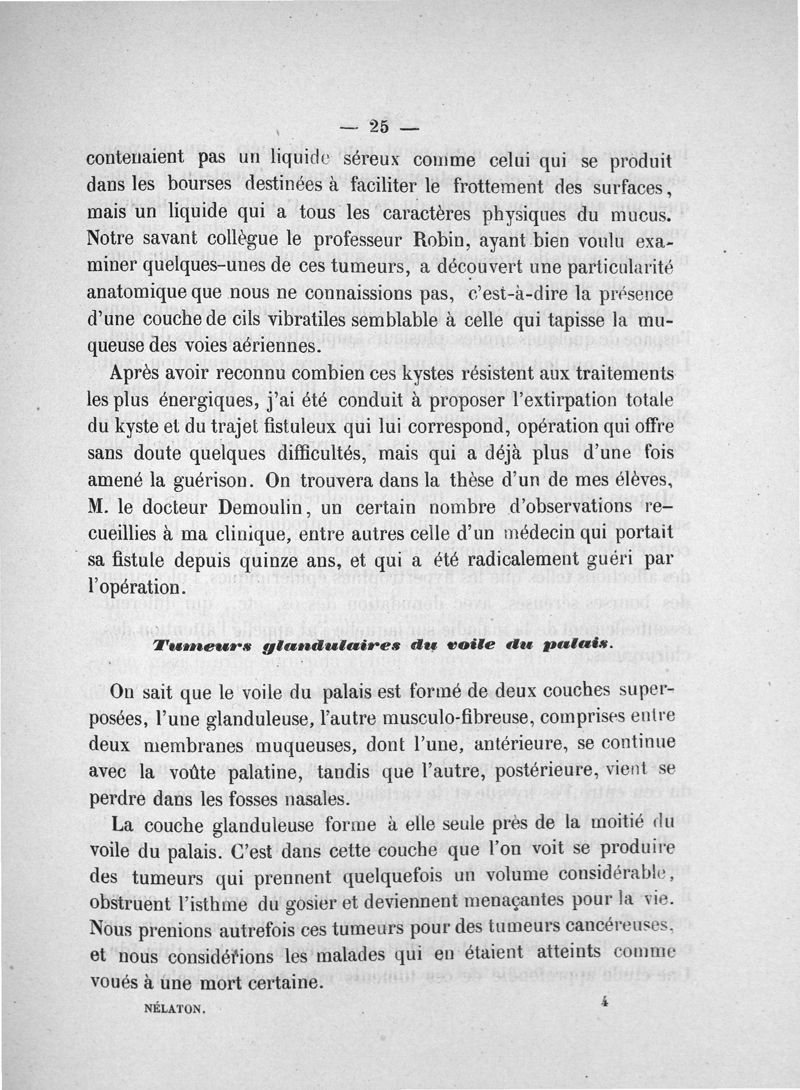 — 25 —

contenaient pas un liquide séreux comme celui qui se produit dans les bourses destinées à faciliter le frottement des surfaces, mais un liquide qui a tous les caractères physiques du mucus. Notre savant collègue le professeur Robin, ayant bien voulu examiner quelques-unes de ces tumeurs, a découvert une particularité anatomique que nous ne connaissions pas, c'est-à-dire la présence d'une couche de cils vibratiles semblable à celle qui tapisse la muqueuse des voies aériennes.

Après avoir reconnu combien ces kystes résistent aux traitements les plus énergiques, j'ai été conduit à proposer l'extirpation totale du kyste et du trajet fistuleux qui lui correspond, opération qui offre sans doute quelques difficultés, mais qui a déjà plus d'une fois amené la guérison. On trouvera dans la thèse d'un de mes élèves, M. le docteur Demoulin, un certain nombre d'observations recueillies à ma clinique, entre autres celle d'un médecin qui portait sa fistule depuis quinze ans, et qui a été radicalement guéri par l'opération.

Tumeurs glandulaires du voile du palais.

On sait que le voile du palais est formé de deux couches superposées, l'une glanduleuse, l'autre musculo-fibreuse, comprises entre deux membranes muqueuses, dont l'une, antérieure, se continue avec la voûte palatine, tandis que l'autre, postérieure, vient se perdre dans les fosses nasales.

La couche glanduleuse forme à elle seule près de la moitié du voile du palais. C'est dans cette couche que l'on voit se produire des tumeurs qui prennent quelquefois un volume considérable, obstruent l'isthme du gosier et deviennent menaçantes pour la vie. Nous prenions autrefois ces tumeurs pour des tumeurs cancéreuses, et nous considérions les malades qui en étaient atteints comme voués à une mort certaine.

NÉLATON. 4